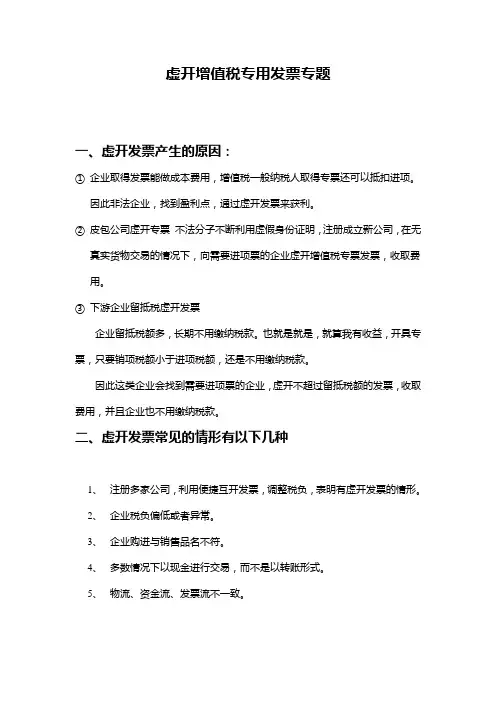 虚开增值税专用发票专题

一、虚开发票产生的原因：

① 企业取得发票能做成本费用，增值税一般纳税人取得专票还可以抵扣进项。因此非法企业，找到盈利点，通过虚开发票来获利。

② 皮包公司虚开专票 不法分子不断利用虚假身份证明，注册成立新公司，在无真实货物交易的情况下，向需要进项票的企业虚开增值税专票发票，收取费用。

③ 下游企业留抵税虚开发票

企业留抵税额多，长期不用缴纳税款。也就是就是，就算我有收益，开具专票，只要销项税额小于进项税额，还是不用缴纳税款。

因此这类企业会找到需要进项票的企业，虚开不超过留抵税额的发票，收取费用，并且企业也不用缴纳税款。

二、虚开发票常见的情形有以下几种

1、 注册多家公司，利用便捷互开发票，调整税负，表明有虚开发票的情形。

2、 企业税负偏低或者异常。

3、 企业购进与销售品名不符。

4、 多数情况下以现金进行交易，而不是以转账形式。

5、 物流、资金流、发票流不一致。